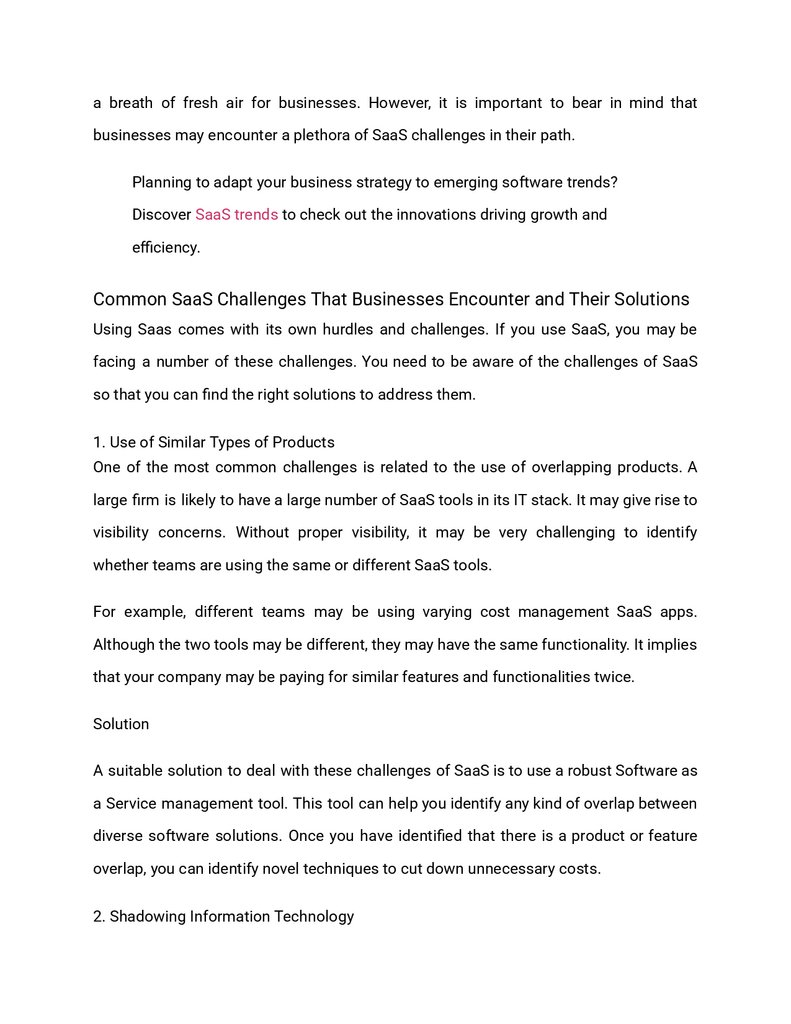 a breath of fresh air for businesses. However, it is important to bear in mind that businesses may encounter a plethora of SaaS challenges in their path.

Planning to adapt your business strategy to emerging software trends? Discover SaaS trends to check out the innovations driving growth and efficiency.

Common SaaS Challenges That Businesses Encounter and Their Solutions
Using Saas comes with its own hurdles and challenges. If you use SaaS, you may be facing a number of these challenges. You need to be aware of the challenges of SaaS so that you can find the right solutions to address them.

1. Use of Similar Types of Products
One of the most common challenges is related to the use of overlapping products. A large firm is likely to have a large number of SaaS tools in its IT stack. It may give rise to visibility concerns. Without proper visibility, it may be very challenging to identify whether teams are using the same or different SaaS tools.

For example, different teams may be using varying cost management SaaS apps. Although the two tools may be different, they may have the same functionality. It implies that your company may be paying for similar features and functionalities twice.

Solution

A suitable solution to deal with these challenges of SaaS is to use a robust Software as a Service management tool. This tool can help you identify any kind of overlap between diverse software solutions. Once you have identified that there is a product or feature overlap, you can identify novel techniques to cut down unnecessary costs.

2. Shadowing Information Technology